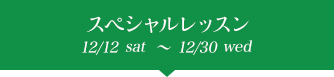 スペシャルレッスン
12/12 sat ～ 12/30 wed